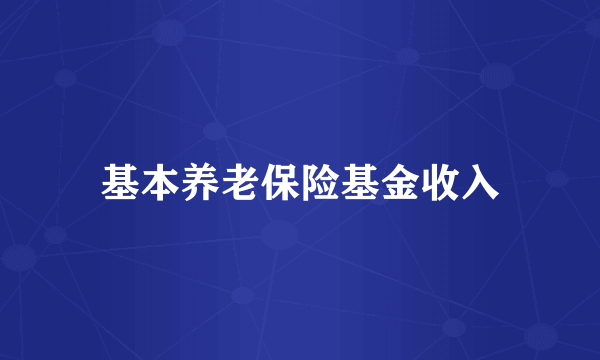 基本养老保险基金收入